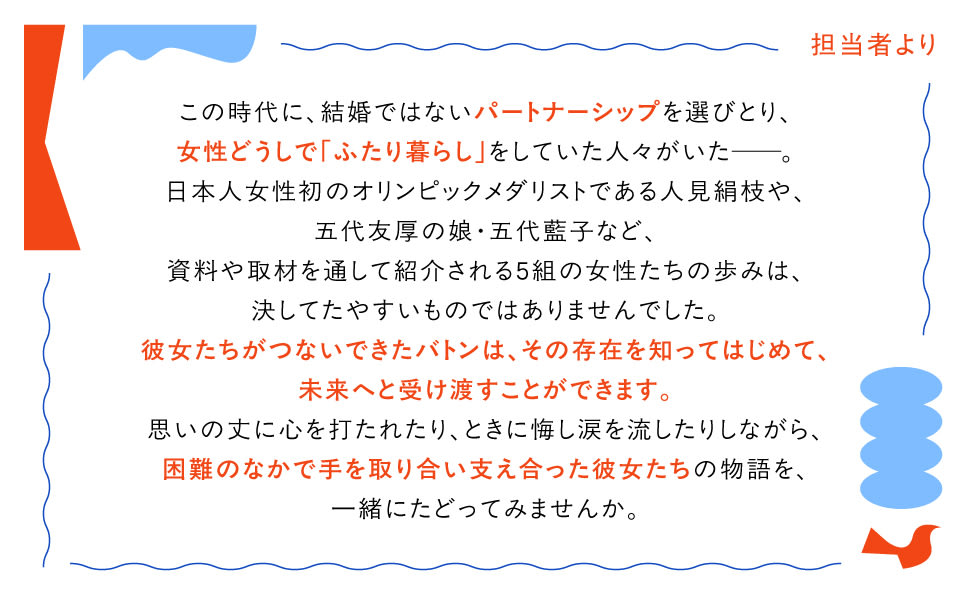 担当者より

この時代に、結婚ではないパートナーシップを選びとり、
女性どうしで「ふたり暮らし」をしていた人々がいた——。
日本人女性初のオリンピックメダリストである人見絹枝や、
五代友厚の娘・五代藍子など、
資料や取材を通して紹介される5組の女性たちの歩みは、
決してたやすいものではありませんでした。
彼女たちがつないできたバトンは、その存在を知ってはじめて、
未来へと受け渡すことができます。
思いの丈に心を打たれたり、ときに悔し涙を流したりしながら、
困難のなかで手を取り合い支え合った彼女たちの物語を、
一緒にたどってみませんか。